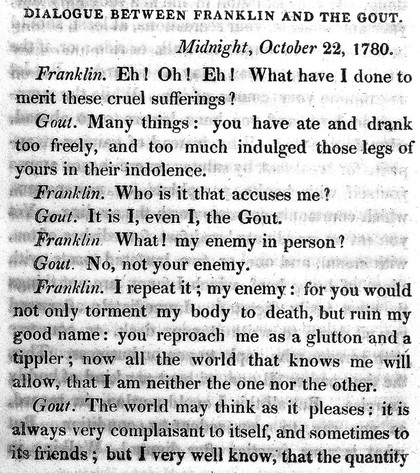 DIALOGUE BETWEEN FRANKLIN AND THE GOUT.

Midnight, October 22, 1780.

Franklin. Eh! Oh! Eh! What have I done to merit these cruel sufferings?

Gout. Many things: you have ate and drank too freely, and too much indulged those legs of yours in their indolence.

Franklin. Who is it that accuses me?

Gout. It is I, even I, the Gout.

Franklin What! my enemy in person?

Gout. No, not your enemy.

Franklin. I repeat it; my enemy: for you would not only torment my body to death, but ruin my good name: you reproach me as a glutton and a tippler; now all the world that knows me will allow, that I am neither the one nor the other.

Gout. The world may think as it pleases: it is always very complaisant to itself, and sometimes to its friends; but I very well know, that the quantity